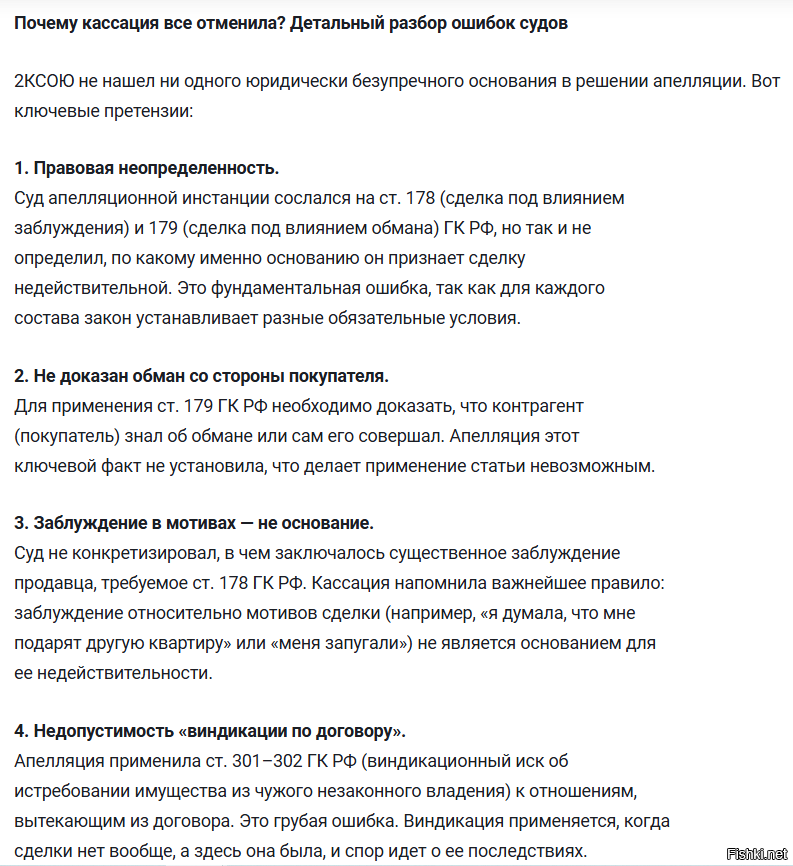 Почему кассация все отменила? Детальный разбор ошибок судов

2КСОЮ не нашел ни одного юридически безупречного основания в решении апелляции. Вот ключевые претензии:

1. Правовая неопределенность.
Суд апелляционной инстанции сослался на ст. 178 (сделка под влиянием заблуждения) и 179 (сделка под влиянием обмана) ГК РФ, но так и не определил, по какому именно основанию он признает сделку недействительной. Это фундаментальная ошибка, так как для каждого состава закон устанавливает разные обязательные условия.

2. Не доказан обман со стороны покупателя.
Для применения ст. 179 ГК РФ необходимо доказать, что контрагент (покупатель) знал об обмане или сам его совершал. Апелляция этот ключевой факт не установила, что делает применение статьи невозможным.

3. Заблуждение в мотивах — не основание.
Суд не конкретизировал, в чем заключалось существенное заблуждение продавца, требуемое ст. 178 ГК РФ. Кассация напомнила важнейшее правило: заблуждение относительно мотивов сделки (например, «я думала, что мне подарят другую квартиру» или «меня запугали») не является основанием для ее недействительности.

4. Недопустимость «виндикации по договору».
Апелляция применила ст. 301–302 ГК РФ (виндикационный иск об истребовании имущества из чужого незаконного владения) к отношениям, вытекающим из договора. Это грубая ошибка. Виндикация применяется, когда сделки нет вообще, а здесь она была, и спор идет о ее последствиях.

Fishki.net